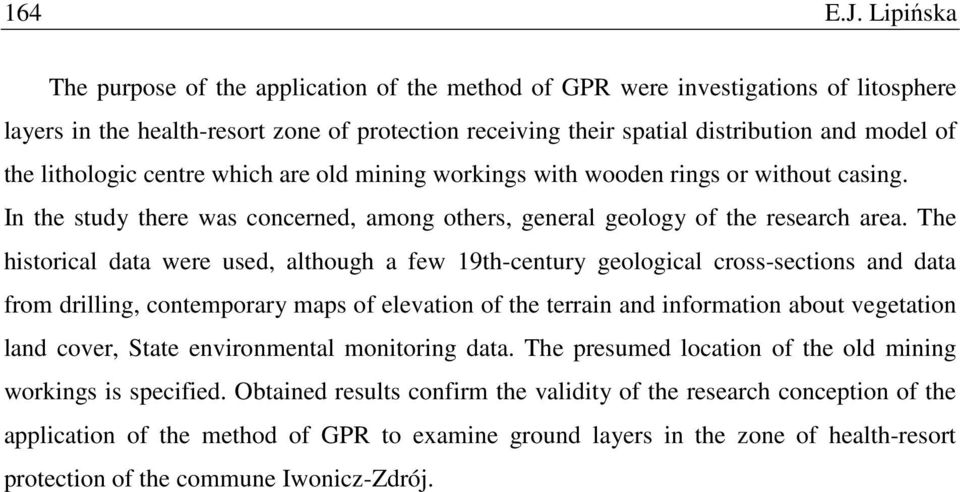 164 E.J. Lipińska

The purpose of the application of the method of GPR were investigations of litosphere layers in the health-resort zone of protection receiving their spatial distribution and model of the lithologic centre which are old mining workings with wooden rings or without casing.
In the study there was concerned, among others, general geology of the research area. The historical data were used, although a few 19th-century geological cross-sections and data from drilling, contemporary maps of elevation of the terrain and information about vegetation land cover, State environmental monitoring data. The presumed location of the old mining workings is specified. Obtained results confirm the validity of the research conception of the application of the method of GPR to examine ground layers in the zone of health-resort protection of the commune Iwonicz-Zdrój.